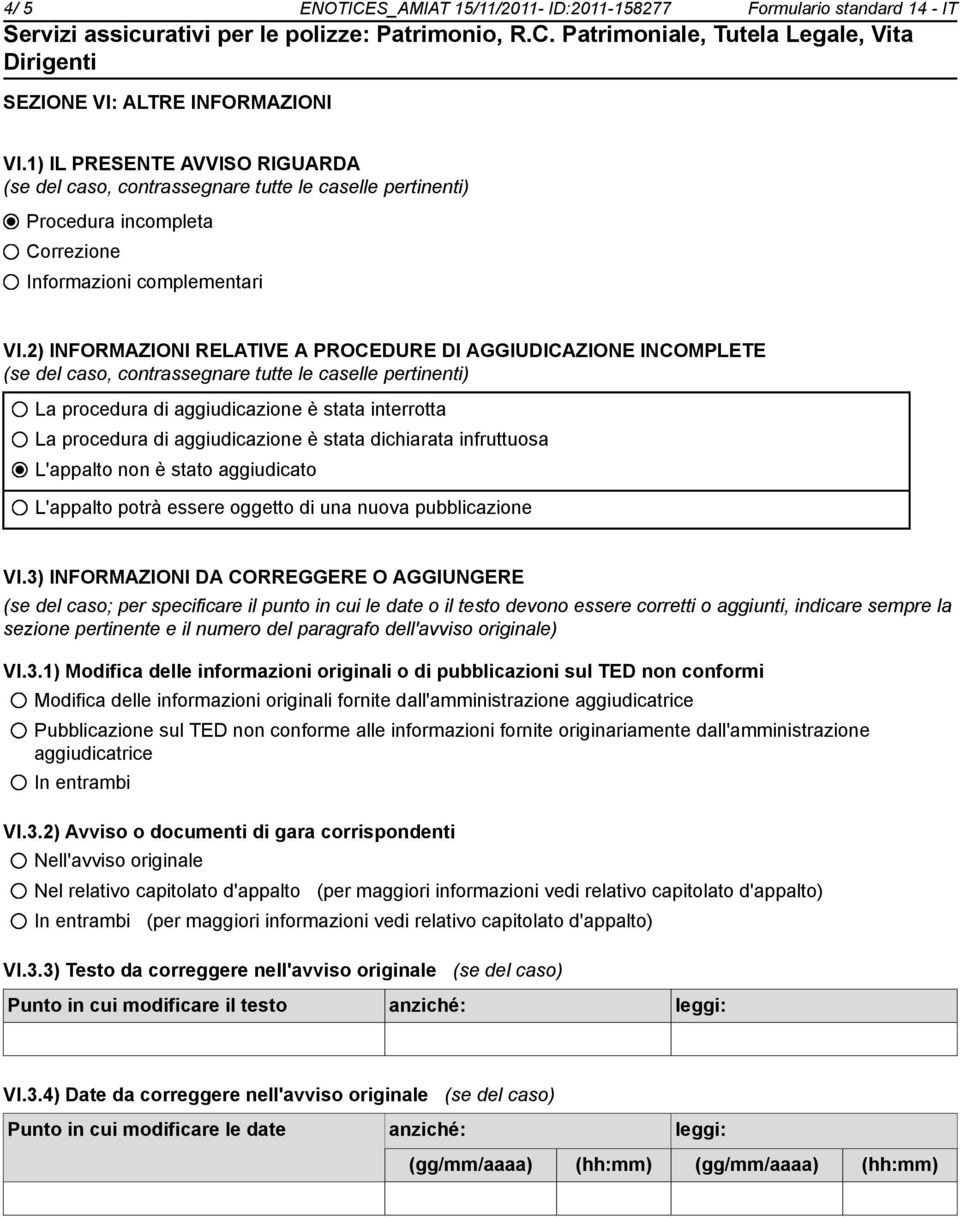 4/ 5 ENOTICES_AMIAT 15/11/2011- ID:2011-158277 Formulario standard 14 - IT
Servizi assicurativi per le polizze: Patrimonio, R.C. Patrimoniale, Tutela Legale, Vita Dirigenti

SEZIONE VI: ALTRE INFORMAZIONI

VI.1) IL PRESENTE AVVISO RIGUARDA
(se del caso, contrassegnare tutte le caselle pertinenti)

Procedura incompleta

Correzione

Informazioni complementari

VI.2) INFORMAZIONI RELATIVE A PROCEDURE DI AGGIUDICAZIONE INCOMPLETE
(se del caso, contrassegnare tutte le caselle pertinenti)

La procedura di aggiudicazione è stata interrotta

La procedura di aggiudicazione è stata dichiarata infruttuosa

L'appalto non è stato aggiudicato

L'appalto potrà essere oggetto di una nuova pubblicazione

VI.3) INFORMAZIONI DA CORREGGERE O AGGIUNGERE
(se del caso; per specificare il punto in cui le date o il testo devono essere corretti o aggiunti, indicare sempre la sezione pertinente e il numero del paragrafo dell'avviso originale)

VI.3.1) Modifica delle informazioni originali o di pubblicazioni sul TED non conformi

Modifica delle informazioni originali fornite dall'amministrazione aggiudicatrice

Pubblicazione sul TED non conforme alle informazioni fornite originariamente dall'amministrazione aggiudicatrice

In entrambi

VI.3.2) Avviso o documenti di gara corrispondenti

Nell'avviso originale

Nel relativo capitolato d'appalto (per maggiori informazioni vedi relativo capitolato d'appalto)

In entrambi (per maggiori informazioni vedi relativo capitolato d'appalto)

VI.3.3) Testo da correggere nell'avviso originale (se del caso)

| Punto in cui modificare il testo | anziché: | leggi: |
|---|---|---|
| | | |

VI.3.4) Date da correggere nell'avviso originale (se del caso)

| Punto in cui modificare le date | anziché: | | leggi: | |
|---|---|---|---|---|
| | (gg/mm/aaaa) | (hh:mm) | (gg/mm/aaaa) | (hh:mm) |
| | | | | |